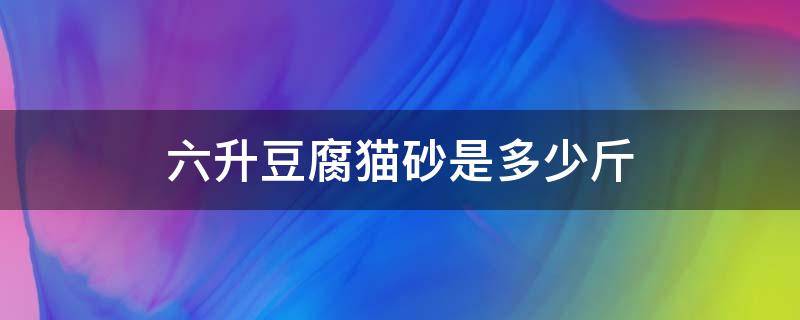 六升豆腐猫砂是多少斤